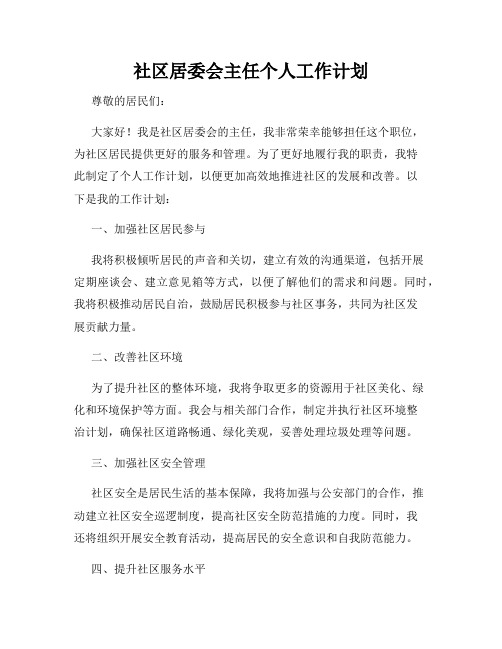 社区居委会主任个人工作计划

尊敬的居民们：

大家好！我是社区居委会的主任，我非常荣幸能够担任这个职位，为社区居民提供更好的服务和管理。为了更好地履行我的职责，我特此制定了个人工作计划，以便更加高效地推进社区的发展和改善。以下是我的工作计划：

一、加强社区居民参与

我将积极倾听居民的声音和关切，建立有效的沟通渠道，包括开展定期座谈会、建立意见箱等方式，以便了解他们的需求和问题。同时，我将积极推动居民自治，鼓励居民积极参与社区事务，共同为社区发展贡献力量。

二、改善社区环境

为了提升社区的整体环境，我将争取更多的资源用于社区美化、绿化和环境保护等方面。我会与相关部门合作，制定并执行社区环境整治计划，确保社区道路畅通、绿化美观，妥善处理垃圾处理等问题。

三、加强社区安全管理

社区安全是居民生活的基本保障，我将加强与公安部门的合作，推动建立社区安全巡逻制度，提高社区安全防范措施的力度。同时，我还将组织开展安全教育活动，提高居民的安全意识和自我防范能力。

四、提升社区服务水平